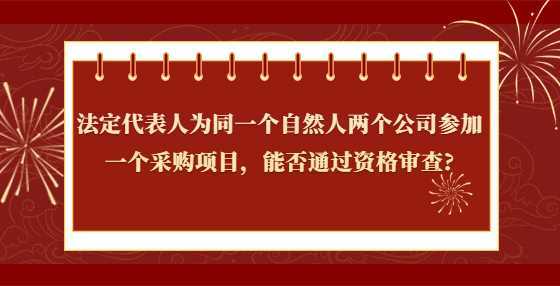 法定代表人为同一个自然人两个公司参加一个采购项目，能否通过资格审查?